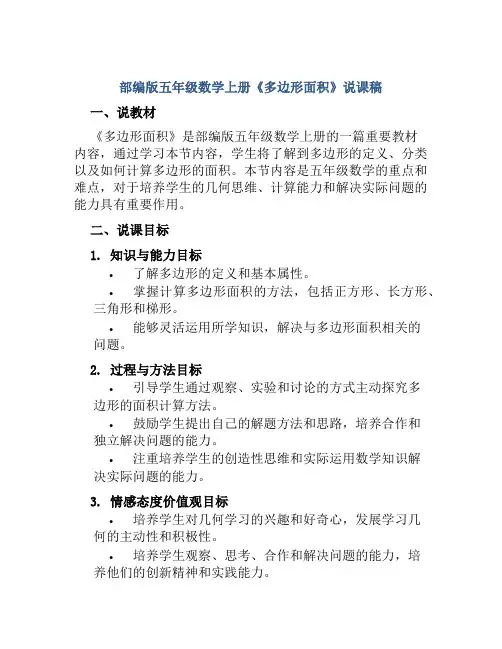 部编版五年级数学上册《多边形面积》说课稿

一、说教材

《多边形面积》是部编版五年级数学上册的一篇重要教材内容，通过学习本节内容，学生将了解到多边形的定义、分类以及如何计算多边形的面积。本节内容是五年级数学的重点和难点，对于培养学生的几何思维、计算能力和解决实际问题的能力具有重要作用。

二、说课目标

1. 知识与能力目标

• 了解多边形的定义和基本属性。

• 掌握计算多边形面积的方法，包括正方形、长方形、三角形和梯形。

• 能够灵活运用所学知识，解决与多边形面积相关的问题。

2. 过程与方法目标

• 引导学生通过观察、实验和讨论的方式主动探究多边形的面积计算方法。

• 鼓励学生提出自己的解题方法和思路，培养合作和独立解决问题的能力。

• 注重培养学生的创造性思维和实际运用数学知识解决实际问题的能力。

3. 情感态度价值观目标

• 培养学生对几何学习的兴趣和好奇心，发展学习几何的主动性和积极性。

• 培养学生观察、思考、合作和解决问题的能力，培养他们的创新精神和实践能力。